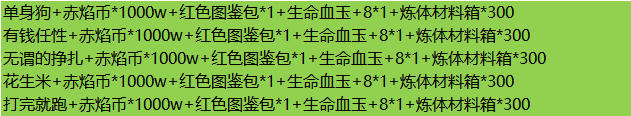 单身狗+赤焰币*1000w+红色图鉴包*1+生命血玉+8*1+炼体材料箱*300
有钱任性+赤焰币*1000w+红色图鉴包*1+生命血玉+8*1+炼体材料箱*300
无谓的挣扎+赤焰币*1000w+红色图鉴包*1+生命血玉+8*1+炼体材料箱*300
花生米+赤焰币*1000w+红色图鉴包*1+生命血玉+8*1+炼体材料箱*300
打完就跑+赤焰币*1000w+红色图鉴包*1+生命血玉+8*1+炼体材料箱*300